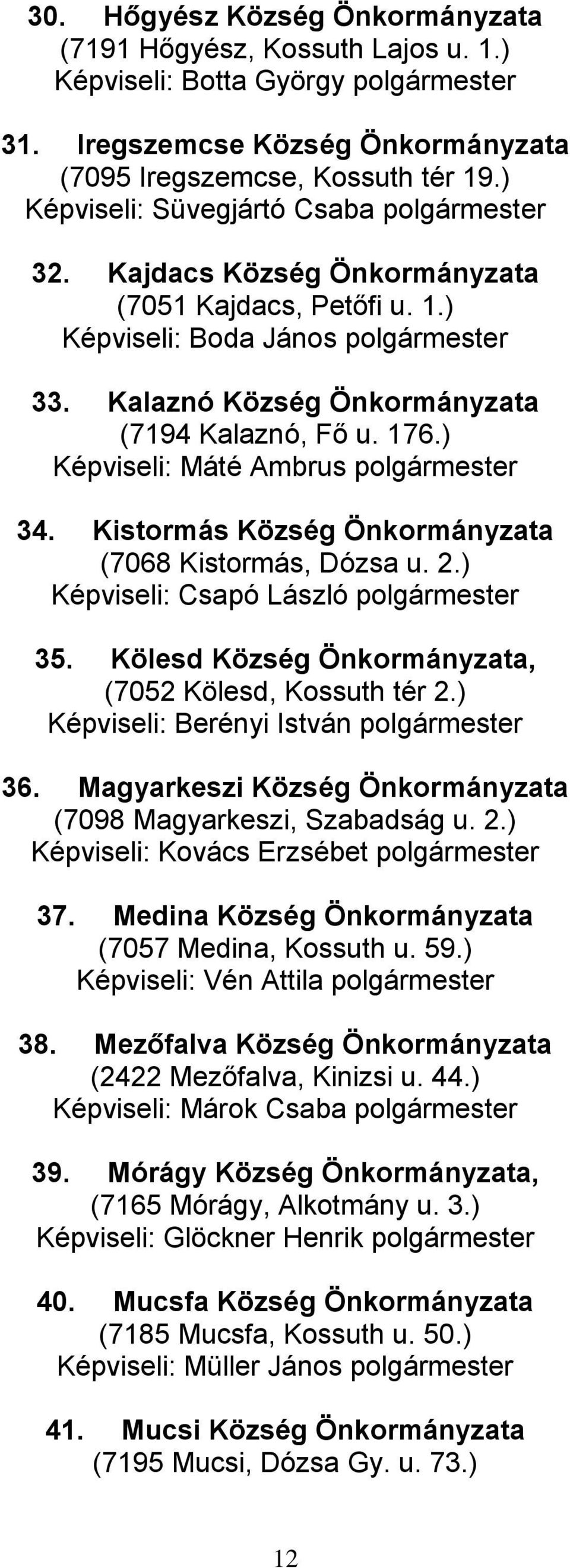 30. Hőgyész Község Önkormányzata
(7191 Hőgyész, Kossuth Lajos u. 1.)
Képviseli: Botta György polgármester

31. Iregszemcse Község Önkormányzata
(7095 Iregszemcse, Kossuth tér 19.)
Képviseli: Süvegjártó Csaba polgármester

32. Kajdacs Község Önkormányzata
(7051 Kajdacs, Petőfi u. 1.)
Képviseli: Boda János polgármester

33. Kalaznó Község Önkormányzata
(7194 Kalaznó, Fő u. 176.)
Képviseli: Máté Ambrus polgármester

34. Kistormás Község Önkormányzata
(7068 Kistormás, Dózsa u. 2.)
Képviseli: Csapó László polgármester

35. Kölesd Község Önkormányzata,
(7052 Kölesd, Kossuth tér 2.)
Képviseli: Berényi István polgármester

36. Magyarkeszi Község Önkormányzata
(7098 Magyarkeszi, Szabadság u. 2.)
Képviseli: Kovács Erzsébet polgármester

37. Medina Község Önkormányzata
(7057 Medina, Kossuth u. 59.)
Képviseli: Vén Attila polgármester

38. Mezőfalva Község Önkormányzata
(2422 Mezőfalva, Kinizsi u. 44.)
Képviseli: Márok Csaba polgármester

39. Mórágy Község Önkormányzata,
(7165 Mórágy, Alkotmány u. 3.)
Képviseli: Glöckner Henrik polgármester

40. Mucsfa Község Önkormányzata
(7185 Mucsfa, Kossuth u. 50.)
Képviseli: Müller János polgármester

41. Mucsi Község Önkormányzata
(7195 Mucsi, Dózsa Gy. u. 73.)

12